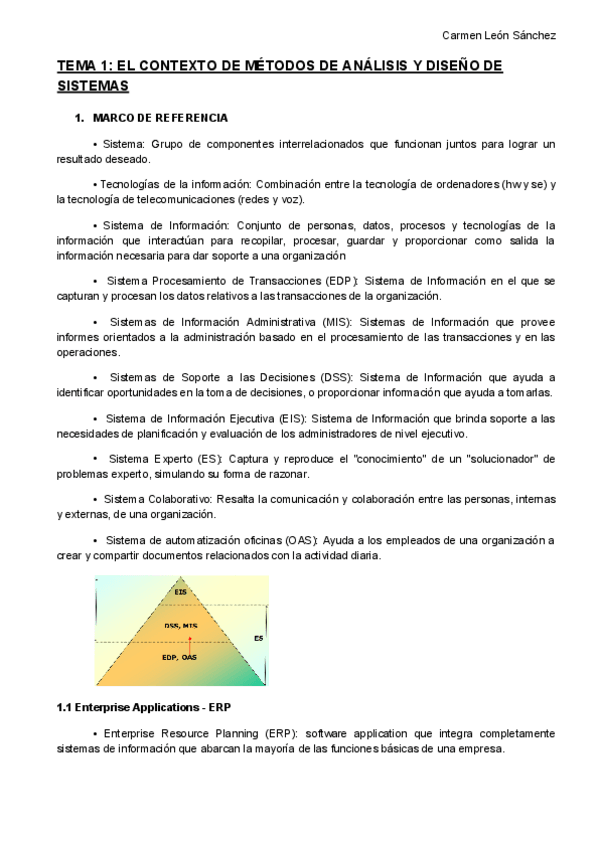 Carmen León Sánchez

TEMA 1: EL CONTEXTO DE MÉTODOS DE ANÁLISIS Y DISEÑO DE SISTEMAS

1. MARCO DE REFERENCIA

▪ Sistema: Grupo de componentes interrelacionados que funcionan juntos para lograr un resultado deseado.

▪ Tecnologías de la información: Combinación entre la tecnología de ordenadores (hw y se) y la tecnología de telecomunicaciones (redes y voz).

▪ Sistema de Información: Conjunto de personas, datos, procesos y tecnologías de la información que interactúan para recopilar, procesar, guardar y proporcionar como salida la información necesaria para dar soporte a una organización

▪ Sistema Procesamiento de Transacciones (EDP): Sistema de Información en el que se capturan y procesan los datos relativos a las transacciones de la organización.

▪ Sistemas de Información Administrativa (MIS): Sistemas de Información que provee informes orientados a la administración basado en el procesamiento de las transacciones y en las operaciones.

▪ Sistemas de Soporte a las Decisiones (DSS): Sistema de Información que ayuda a identificar oportunidades en la toma de decisiones, o proporcionar información que ayuda a tomarlas.

▪ Sistema de Información Ejecutiva (EIS): Sistema de Información que brinda soporte a las necesidades de planificación y evaluación de los administradores de nivel ejecutivo.

▪ Sistema Experto (ES): Captura y reproduce el "conocimiento" de un "solucionador" de problemas experto, simulando su forma de razonar.

▪ Sistema Colaborativo: Resalta la comunicación y colaboración entre las personas, internas y externas, de una organización.

▪ Sistema de automatización oficinas (OAS): Ayuda a los empleados de una organización a crear y compartir documentos relacionados con la actividad diaria.

EIS
DSS, MIS
ES
EDP, OAS

1.1 Enterprise Applications - ERP

▪ Enterprise Resource Planning (ERP): software application que integra completamente sistemas de información que abarcan la mayoría de las funciones básicas de una empresa.